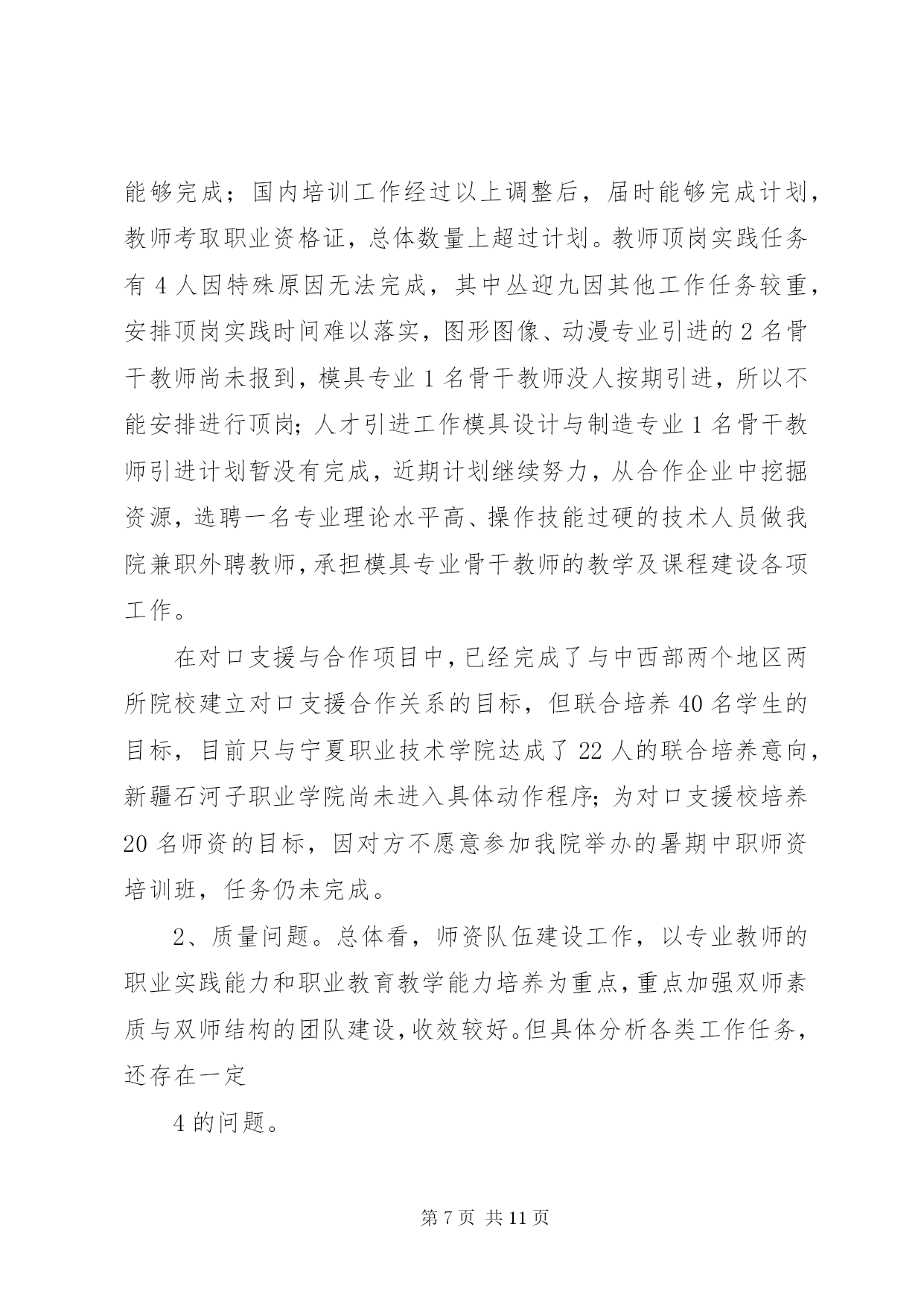 能够完成；国内培训工作经过以上调整后，届时能够完成计划，教师考取职业资格证，总体数量上超过计划。教师顶岗实践任务有 4 人因特殊原因无法完成，其中丛迎九因其他工作任务较重，安排顶岗实践时间难以落实，图形图像、动漫专业引进的 2 名骨干教师尚未报到，模具专业 1 名骨干教师没人按期引进，所以不能安排进行顶岗；人才引进工作模具设计与制造专业 1 名骨干教师引进计划暂没有完成，近期计划继续努力，从合作企业中挖掘资源，选聘一名专业理论水平高、操作技能过硬的技术人员做我院兼职外聘教师，承担模具专业骨干教师的教学及课程建设各项工作。

在对口支援与合作项目中，已经完成了与中西部两个地区两所院校建立对口支援合作关系的目标，但联合培养 40 名学生的目标，目前只与宁夏职业技术学院达成了 22 人的联合培养意向，新疆石河子职业学院尚未进入具体动作程序；为对口支援校培养 20 名师资的目标，因对方不愿意参加我院举办的暑期中职师资培训班，任务仍未完成。

2、质量问题。总体看，师资队伍建设工作，以专业教师的职业实践能力和职业教育教学能力培养为重点，重点加强双师素质与双师结构的团队建设，收效较好。但具体分析各类工作任务，还存在一定

4 的问题。

第 7 页 共 11 页